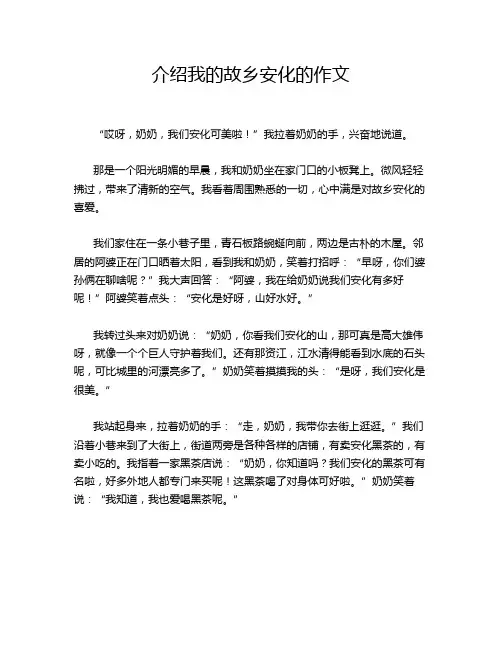 介绍我的故乡安化的作文

“哎呀，奶奶，我们安化可美啦！”我拉着奶奶的手，兴奋地说道。

那是一个阳光明媚的早晨，我和奶奶坐在家门口的小板凳上。微风轻轻拂过，带来了清新的空气。我看着周围熟悉的一切，心中满是对故乡安化的喜爱。

我们家住在一条小巷子里，青石板路蜿蜒向前，两边是古朴的木屋。邻居的阿婆正在门口晒着太阳，看到我和奶奶，笑着打招呼：“早呀，你们婆孙俩在聊啥呢？”我大声回答：“阿婆，我在给奶奶说我们安化有多好呢！”阿婆笑着点头：“安化是好呀，山好水好。”

我转过头来对奶奶说：“奶奶，你看我们安化的山，那可真是高大雄伟呀，就像一个个巨人守护着我们。还有那资江，江水清得能看到水底的石头呢，可比城里的河漂亮多了。”奶奶笑着摸摸我的头：“是呀，我们安化是很美。”

我站起身来，拉着奶奶的手：“走，奶奶，我带你去街上逛逛。”我们沿着小巷来到了大街上，街道两旁是各种各样的店铺，有卖安化黑茶的，有卖小吃的。我指着一家黑茶店说：“奶奶，你知道吗？我们安化的黑茶可有名啦，好多外地人都专门来买呢！这黑茶喝了对身体可好啦。”奶奶笑着说：“我知道，我也爱喝黑茶呢。”